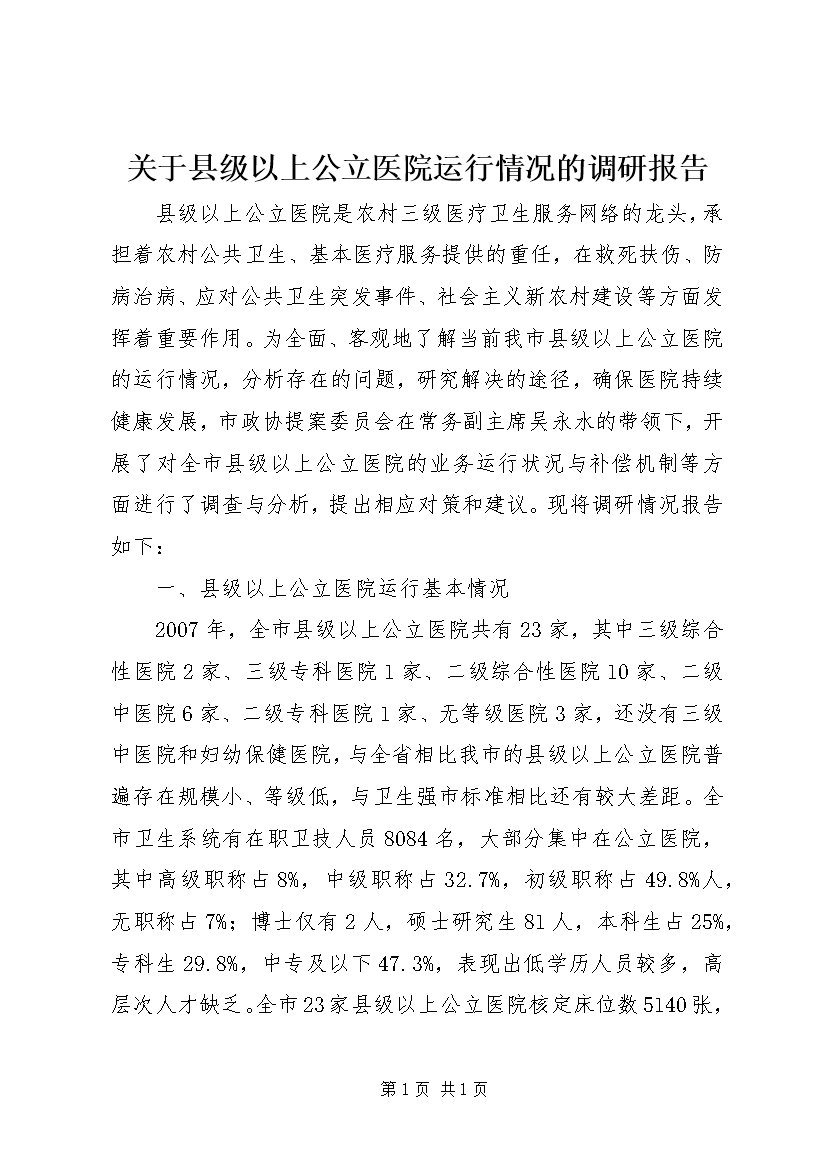 关于县级以上公立医院运行情况的调研报告

县级以上公立医院是农村三级医疗卫生服务网络的龙头，承担着农村公共卫生、基本医疗服务提供的重任，在救死扶伤、防病治病、应对公共卫生突发事件、社会主义新农村建设等方面发挥着重要作用。为全面、客观地了解当前我市县级以上公立医院的运行情况，分析存在的问题，研究解决的途径，确保医院持续健康发展，市政协提案委员会在常务副主席吴永水的带领下，开展了对全市县级以上公立医院的业务运行状况与补偿机制等方面进行了调查与分析，提出相应对策和建议。现将调研情况报告如下：

一、县级以上公立医院运行基本情况

2007年，全市县级以上公立医院共有23家，其中三级综合性医院2家、三级专科医院1家、二级综合性医院10家、二级中医院6家、二级专科医院1家、无等级医院3家，还没有三级中医院和妇幼保健医院，与全省相比我市的县级以上公立医院普遍存在规模小、等级低，与卫生强市标准相比还有较大差距。全市卫生系统有在职卫技人员8084名，大部分集中在公立医院，其中高级职称占8%，中级职称占32.7%，初级职称占49.8%人，无职称占7%；博士仅有2人，硕士研究生81人，本科生占25%，专科生29.8%，中专及以下47.3%，表现出低学历人员较多，高层次人才缺乏。全市23家县级以上公立医院核定床位数5140张，

第1页 共1页